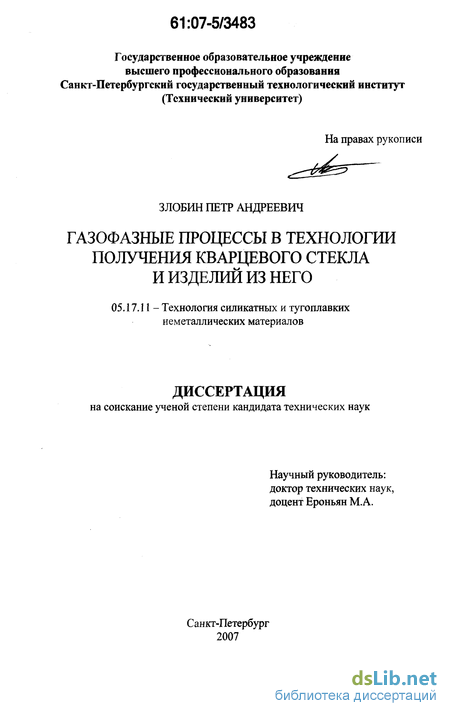 61:07-5/3483

Государственное образовательное учреждение
высшего профессионального образования
Санкт-Петербургский государственный технологический институт
(Технический университет)

На правах рукописи

ЗЛОБИН ПЕТР АНДРЕЕВИЧ

ГАЗОФАЗНЫЕ ПРОЦЕССЫ В ТЕХНОЛОГИИ
ПОЛУЧЕНИЯ КВАРЦЕВОГО СТЕКЛА
И ИЗДЕЛИЙ ИЗ НЕГО

05.17.11 – Технология силикатных и тугоплавких неметаллических материалов

ДИССЕРТАЦИЯ
на соискание ученой степени кандидата технических наук

Научный руководитель:
доктор технических наук,
доцент Ероньян М.А.

Санкт-Петербург
2007

dsLib.net
библиотека диссертаций